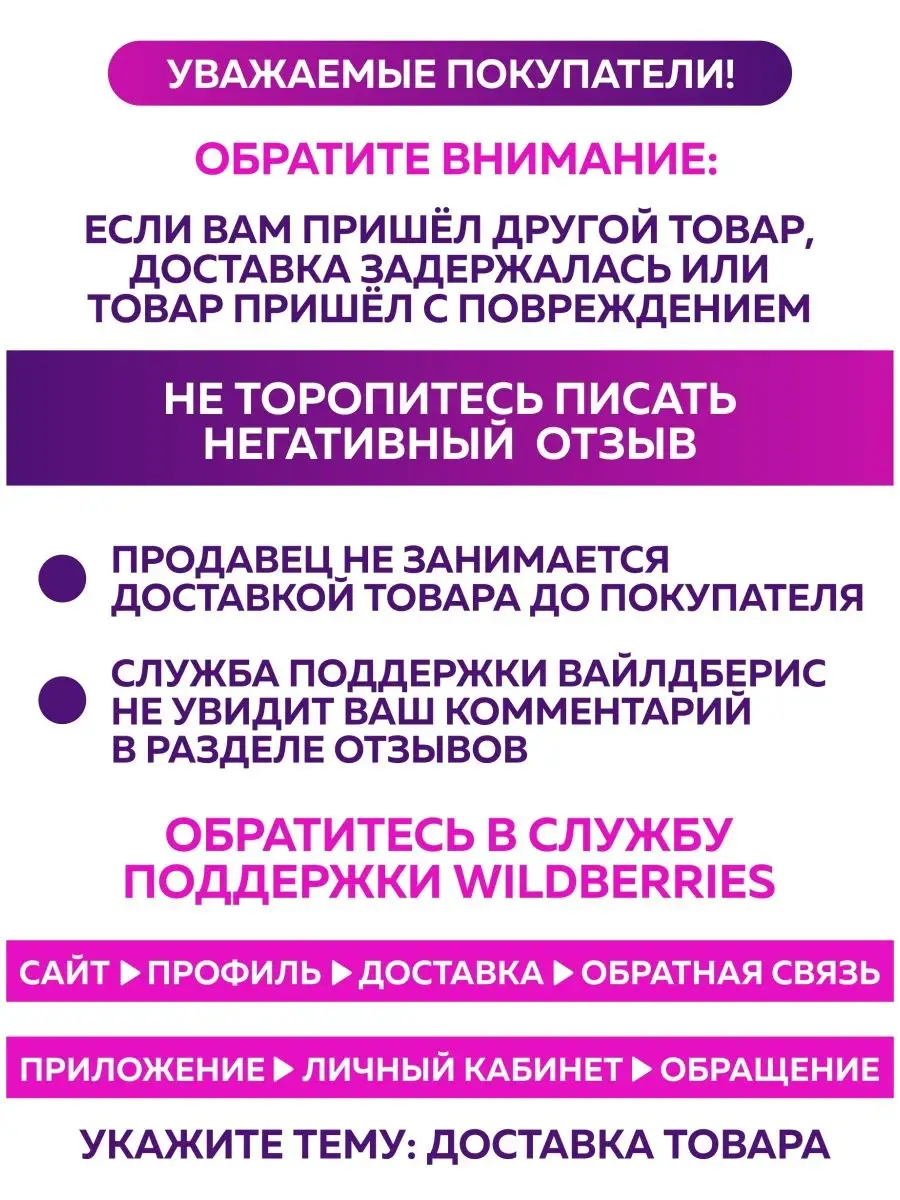 УВАЖАЕМЫЕ ПОКУПАТЕЛИ!

ОБРАТИТЕ ВНИМАНИЕ:

ЕСЛИ ВАМ ПРИШЁЛ ДРУГОЙ ТОВАР, ДОСТАВКА ЗАДЕРЖАЛАСЬ ИЛИ ТОВАР ПРИШЁЛ С ПОВРЕЖДЕНИЕМ

НЕ ТОРОПИТЕСЬ ПИСАТЬ НЕГАТИВНЫЙ ОТЗЫВ

• ПРОДАВЕЦ НЕ ЗАНИМАЕТСЯ ДОСТАВКОЙ ТОВАРА ДО ПОКУПАТЕЛЯ

• СЛУЖБА ПОДДЕРЖКИ ВАЙЛДБЕРИС НЕ УВИДИТ ВАШ КОММЕНТАРИЙ В РАЗДЕЛЕ ОТЗЫВОВ

ОБРАТИТЕСЬ В СЛУЖБУ ПОДДЕРЖКИ WILDBERRIES

САЙТ ▶ ПРОФИЛЬ ▶ ДОСТАВКА ▶ ОБРАТНАЯ СВЯЗЬ

ПРИЛОЖЕНИЕ ▶ ЛИЧНЫЙ КАБИНЕТ ▶ ОБРАЩЕНИЕ

УКАЖИТЕ ТЕМУ: ДОСТАВКА ТОВАРА